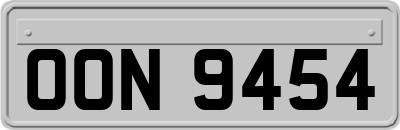 OON 9454